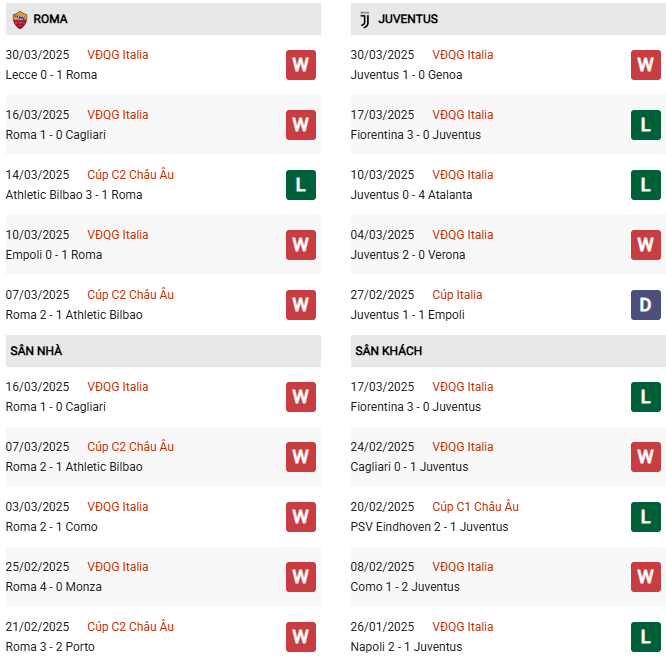 ROMA

30/03/2025 VĐQG Italia
Lecce 0 - 1 Roma
W

16/03/2025 VĐQG Italia
Roma 1 - 0 Cagliari
W

14/03/2025 Cúp C2 Châu Âu
Athletic Bilbao 3 - 1 Roma
L

10/03/2025 VĐQG Italia
Empoli 0 - 1 Roma
W

07/03/2025 Cúp C2 Châu Âu
Roma 2 - 1 Athletic Bilbao
W

SÂN NHÀ

16/03/2025 VĐQG Italia
Roma 1 - 0 Cagliari
W

07/03/2025 Cúp C2 Châu Âu
Roma 2 - 1 Athletic Bilbao
W

03/03/2025 VĐQG Italia
Roma 2 - 1 Como
W

25/02/2025 VĐQG Italia
Roma 4 - 0 Monza
W

21/02/2025 Cúp C2 Châu Âu
Roma 3 - 2 Porto
W

JUVENTUS

30/03/2025 VĐQG Italia
Juventus 1 - 0 Genoa
W

17/03/2025 VĐQG Italia
Fiorentina 3 - 0 Juventus
L

10/03/2025 VĐQG Italia
Juventus 0 - 4 Atalanta
L

04/03/2025 VĐQG Italia
Juventus 2 - 0 Verona
W

27/02/2025 Cúp Italia
Juventus 1 - 1 Empoli
D

SÂN KHÁCH

17/03/2025 VĐQG Italia
Fiorentina 3 - 0 Juventus
L

24/02/2025 VĐQG Italia
Cagliari 0 - 1 Juventus
W

20/02/2025 Cúp C1 Châu Âu
PSV Eindhoven 2 - 1 Juventus
L

08/02/2025 VĐQG Italia
Como 1 - 2 Juventus
W

26/01/2025 VĐQG Italia
Napoli 2 - 1 Juventus
L